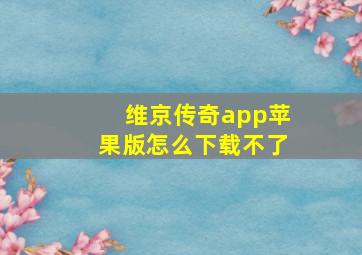 维京传奇app苹果版怎么下载不了